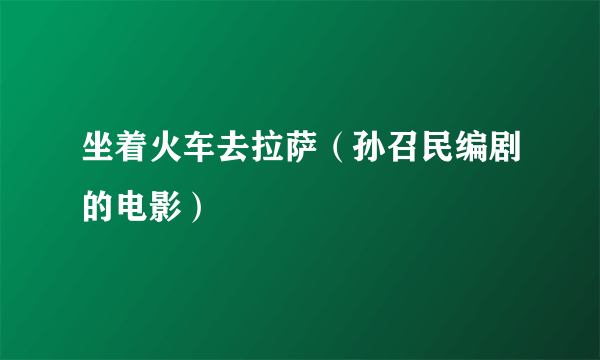 坐着火车去拉萨（孙召民编剧的电影）